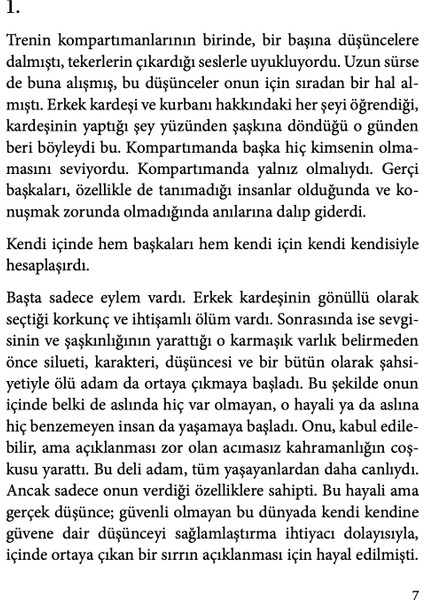 1.

Trenin kompartımanlarının birinde, bir başına düşüncelere dalmıştı, tekerlerin çıkardığı seslerle uyukluyordu. Uzun sürse de buna alışmış, bu düşünceler onun için sıradan bir hal almıştı. Erkek kardeşi ve kurbanı hakkındaki her şeyi öğrendiği, kardeşinin yaptığı şey yüzünden şaşkına döndüğü o günden beri böyleydi bu. Kompartımanda başka hiç kimsenin olmamasını seviyordu. Kompartımanda yalnız olmalıydı. Gerçi başkaları, özellikle de tanımadığı insanlar olduğunda ve konuşmak zorunda olmadığında anılarına dalıp giderdi.

Kendi içinde hem başkaları hem kendi için kendi kendisiyle hesaplaşırdı.

Başta sadece eylem vardı. Erkek kardeşinin gönüllü olarak seçtiği korkunç ve ihtişamlı ölüm vardı. Sonrasında ise sevgisinin ve şaşkınlığının yarattığı o karmaşık varlık belirmeden önce silueti, karakteri, düşüncesi ve bir bütün olarak şahsiyetiyle ölü adam da ortaya çıkmaya başladı. Bu şekilde onun içinde belki de aslında hiç var olmayan, o hayali ya da aslına hiç benzemeyen insan da yaşamaya başladı. Onu, kabul edilebilir, ama açıklanması zor olan acımasız kahramanlığın coşkusu yarattı. Bu deli adam, tüm yaşayanlardan daha canlıydı. Ancak sadece onun verdiği özelliklere sahipti. Bu hayali ama gerçek düşünce; güvenli olmayan bu dünyada kendi kendine güvene dair düşünceyi sağlamlaştırma ihtiyacı dolayısıyla, içinde ortaya çıkan bir sırrın açıklanması için hayal edilmişti.

7